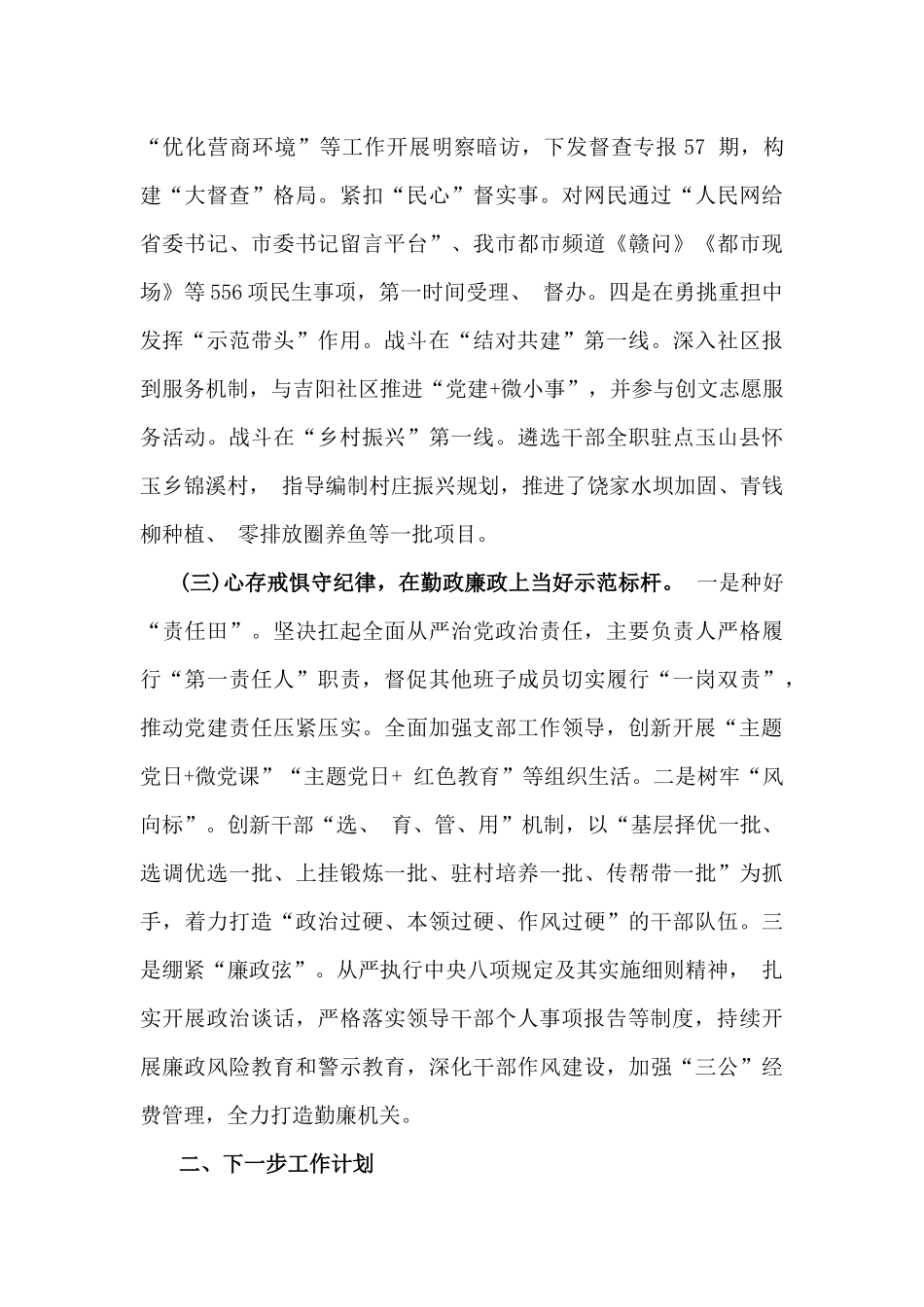 “优化营商环境”等工作开展明察暗访，下发督查专报 57 期，构建“大督查”格局。紧扣“民心”督实事。对网民通过“人民网给省委书记、市委书记留言平台”、我市都市频道《赣问》《都市现场》等556项民生事项，第一时间受理、 督办。四是在勇挑重担中发挥“示范带头”作用。战斗在“结对共建”第一线。深入社区报到服务机制，与吉阳社区推进“党建+微小事”，并参与创文志愿服务活动。战斗在“乡村振兴”第一线。遴选干部全职驻点玉山县怀玉乡锦溪村， 指导编制村庄振兴规划，推进了饶家水坝加固、青钱柳种植、 零排放圈养鱼等一批项目。

(三)心存戒惧守纪律，在勤政廉政上当好示范标杆。 一是种好“责任田”。坚决扛起全面从严治党政治责任，主要负责人严格履行“第一责任人”职责，督促其他班子成员切实履行“一岗双责”，推动党建责任压紧压实。全面加强支部工作领导，创新开展“主题党日+微党课”“主题党日+ 红色教育”等组织生活。二是树牢“风向标”。创新干部“选、 育、管、用”机制，以“基层择优一批、选调优选一批、上挂锻炼一批、驻村培养一批、传帮带一批”为抓手，着力打造“政治过硬、本领过硬、作风过硬”的干部队伍。三是绷紧“廉政弦”。从严执行中央八项规定及其实施细则精神， 扎实开展政治谈话，严格落实领导干部个人事项报告等制度，持续开展廉政风险教育和警示教育，深化干部作风建设，加强“三公”经费管理，全力打造勤廉机关。

二、下一步工作计划